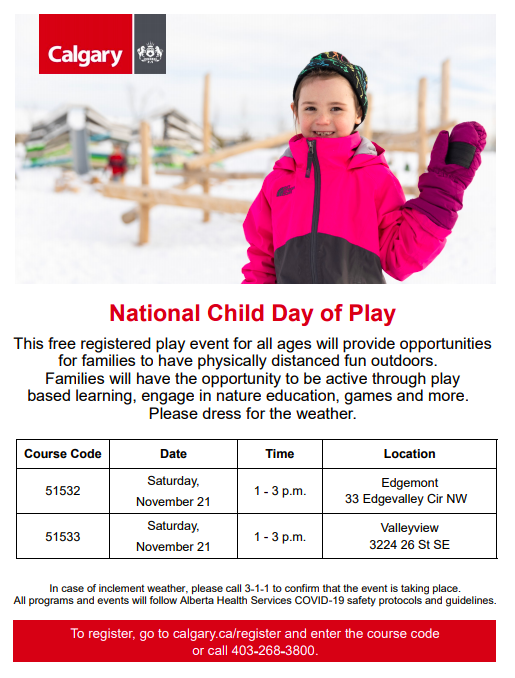 Calgary

National Child Day of Play

This free registered play event for all ages will provide opportunities for families to have physically distanced fun outdoors. Families will have the opportunity to be active through play based learning, engage in nature education, games and more. Please dress for the weather.

| Course Code | Date | Time | Location |
|---|---|---|---|
| 51532 | Saturday, November 21 | 1 - 3 p.m. | Edgemont 33 Edgevalley Cir NW |
| 51533 | Saturday, November 21 | 1 - 3 p.m. | Valleyview 3224 26 St SE |

In case of inclement weather, please call 3-1-1 to confirm that the event is taking place. All programs and events will follow Alberta Health Services COVID-19 safety protocols and guidelines.

To register, go to calgary.ca/register and enter the course code or call 403-268-3800.